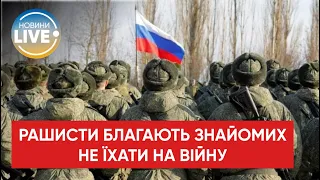 НОВИНИ
LIVE

РАШИСТИ БЛАГАЮТЬ ЗНАЙОМИХ НЕ ЇХАТИ НА ВІЙНУ